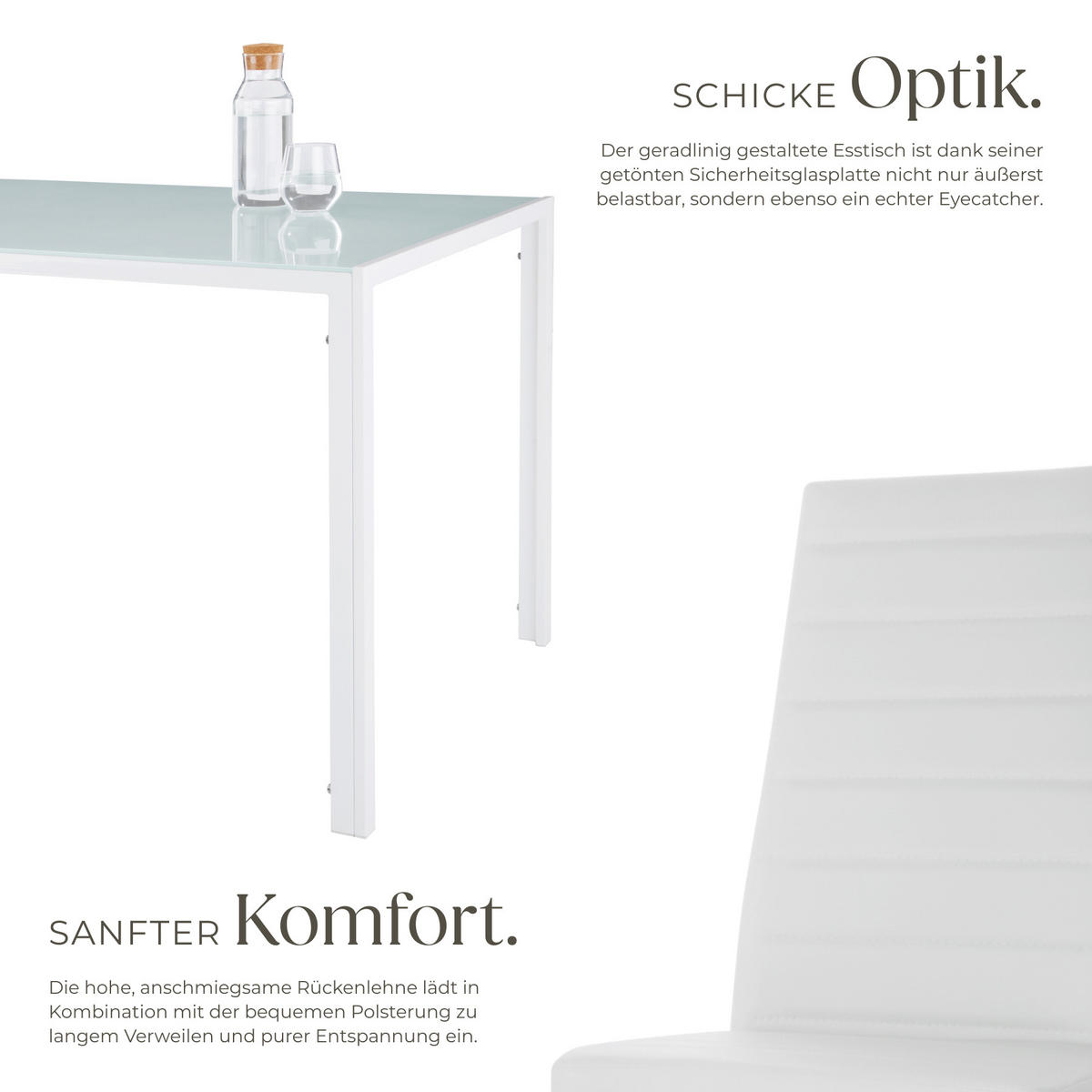 SCHICKE Optik.

Der geradlinig gestaltete Esstisch ist dank seiner getönten Sicherheitsglasplatte nicht nur äußerst belastbar, sondern ebenso ein echter Eyecatcher.

SANFTER Komfort.

Die hohe, anschmiegsame Rückenlehne lädt in Kombination mit der bequemen Polsterung zu langem Verweilen und purer Entspannung ein.